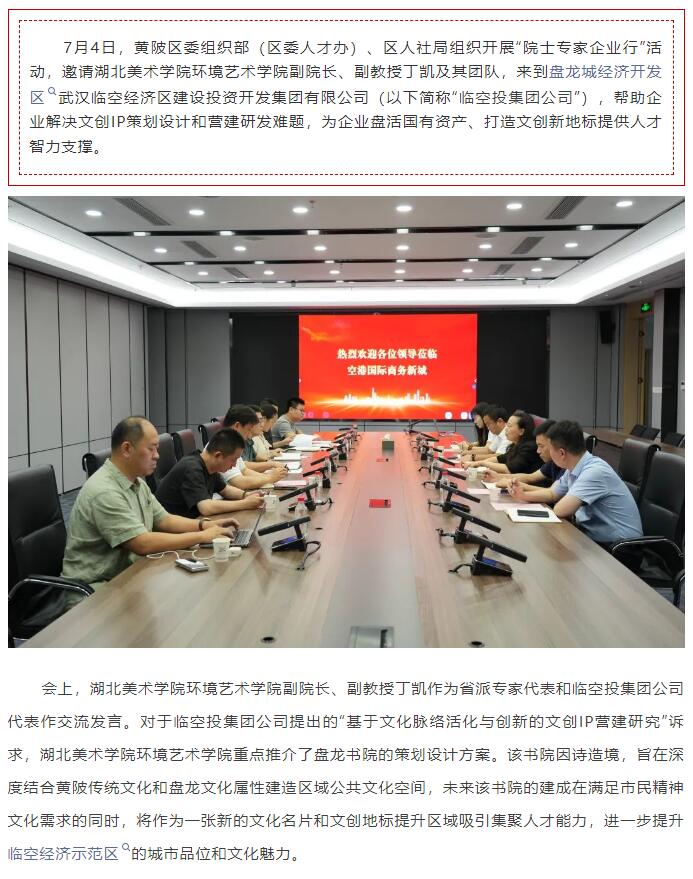 7月4日，黄陂区委组织部（区委人才办）、区人社局组织开展“院士专家企业行”活动，邀请湖北美术学院环境艺术学院副院长、副教授丁凯及其团队，来到盘龙城经济开发区武汉临空经济区建设投资开发集团有限公司（以下简称“临空投集团公司”），帮助企业解决文创IP策划设计和营建研发难题，为企业盘活国有资产、打造文创新地标提供人才智力支撑。

热烈欢迎各位领导莅临
空港国际商务新城

会上，湖北美术学院环境艺术学院副院长、副教授丁凯作为省派专家代表和临空投集团公司代表作交流发言。对于临空投集团公司提出的“基于文化脉络活化与创新的文创IP营建研究”诉求，湖北美术学院环境艺术学院重点推介了盘龙书院的策划设计方案。该书院因诗造境，旨在深度结合黄陂传统文化和盘龙文化属性建造区域公共文化空间，未来该书院的建成在满足市民精神文化需求的同时，将作为一张新的文化名片和文创地标提升区域吸引集聚人才能力，进一步提升临空经济示范区的城市品位和文化魅力。